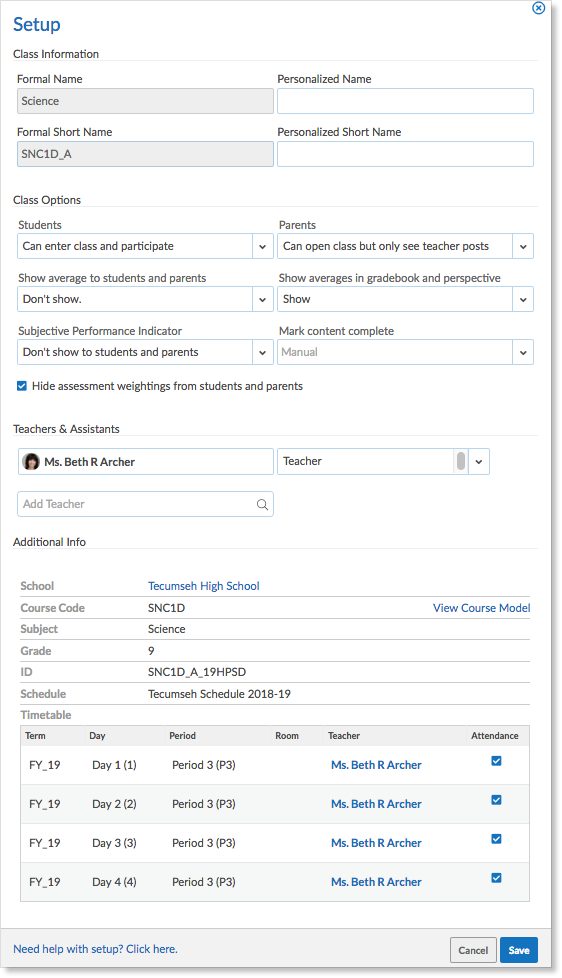 Setup

Class Information

Formal Name
Science

Personalized Name

Formal Short Name
SNC1D_A

Personalized Short Name

Class Options

Students
Can enter class and participate

Parents
Can open class but only see teacher posts

Show average to students and parents
Don't show.

Show averages in gradebook and perspective
Show

Subjective Performance Indicator
Don't show to students and parents

Mark content complete
Manual

Hide assessment weightings from students and parents

Teachers & Assistants

Ms. Beth R Archer

Teacher

Add Teacher

Additional Info

| School | Tecumseh High School | |
|---|---|---|
| Course Code | SNC1D | View Course Model |
| Subject | Science | |
| Grade | 9 | |
| ID | SNC1D_A_19HPSD | |
| Schedule | Tecumseh Schedule 2018-19 | |
| Timetable | | |

| Term | Day | Period | Room | Teacher | Attendance |
|---|---|---|---|---|---|
| FY_19 | Day 1 (1) | Period 3 (P3) | | Ms. Beth R Archer | |
| FY_19 | Day 2 (2) | Period 3 (P3) | | Ms. Beth R Archer | |
| FY_19 | Day 3 (3) | Period 3 (P3) | | Ms. Beth R Archer | |
| FY_19 | Day 4 (4) | Period 3 (P3) | | Ms. Beth R Archer | |

Need help with setup? Click here.

Cancel

Save